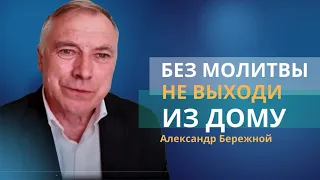 БЕЗ МОЛИТВЫ
НЕ ВЫХОДИ
ИЗ ДОМУ

Александр Бережной